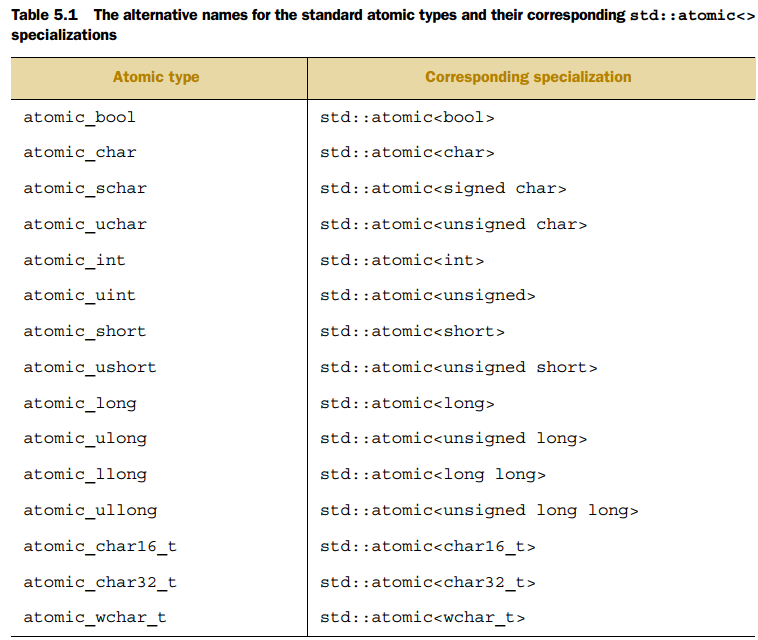 Table 5.1 The alternative names for the standard atomic types and their corresponding std::atomic<> specializations

| Atomic type | Corresponding specialization |
|---|---|
| atomic_bool | std::atomic<bool> |
| atomic_char | std::atomic<char> |
| atomic_schar | std::atomic<signed char> |
| atomic_uchar | std::atomic<unsigned char> |
| atomic_int | std::atomic<int> |
| atomic_uint | std::atomic<unsigned> |
| atomic_short | std::atomic<short> |
| atomic_ushort | std::atomic<unsigned short> |
| atomic_long | std::atomic<long> |
| atomic_ulong | std::atomic<unsigned long> |
| atomic_llong | std::atomic<long long> |
| atomic_ullong | std::atomic<unsigned long long> |
| atomic_char16_t | std::atomic<char16_t> |
| atomic_char32_t | std::atomic<char32_t> |
| atomic_wchar_t | std::atomic<wchar_t> |